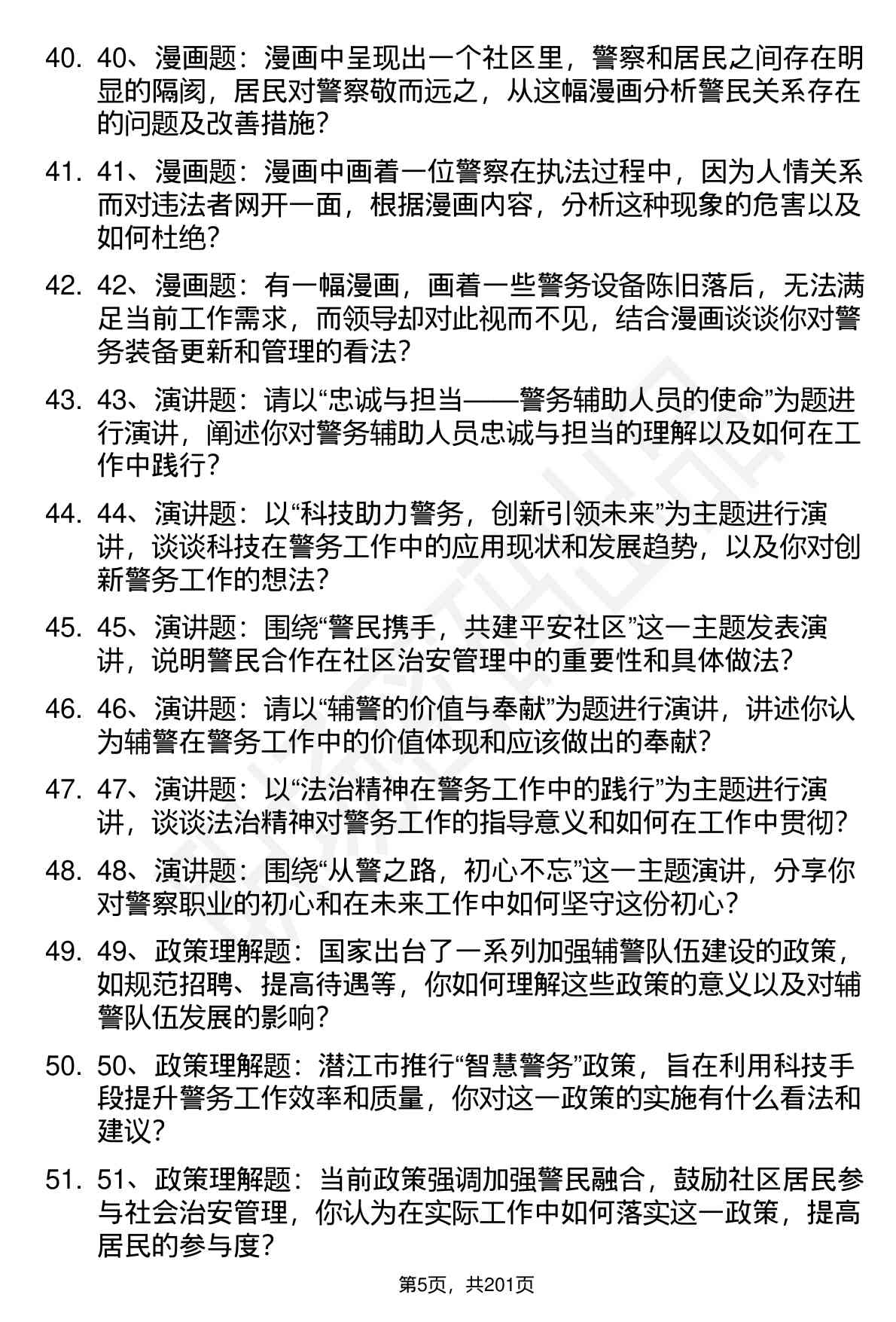 40. 40、漫画题：漫画中呈现出一个社区里，警察和居民之间存在明显的隔阂，居民对警察敬而远之，从这幅漫画分析警民关系存在的问题及改善措施？

41. 41、漫画题：漫画中画着一位警察在执法过程中，因为人情关系而对违法者网开一面，根据漫画内容，分析这种现象的危害以及如何杜绝？

42. 42、漫画题：有一幅漫画，画着一些警务设备陈旧落后，无法满足当前工作需求，而领导却对此视而不见，结合漫画谈谈你对警务装备更新和管理的看法？

43. 43、演讲题：请以“忠诚与担当——警务辅助人员的使命”为题进行演讲，阐述你对警务辅助人员忠诚与担当的理解以及如何在工作中践行？

44. 44、演讲题：以“科技助力警务，创新引领未来”为主题进行演讲，谈谈科技在警务工作中的应用现状和发展趋势，以及你对创新警务工作的想法？

45. 45、演讲题：围绕“警民携手，共建平安社区”这一主题发表演讲，说明警民合作在社区治安管理中的重要性和具体做法？

46. 46、演讲题：请以“辅警的价值与奉献”为题进行演讲，讲述你认为辅警在警务工作中的价值体现和应该做出的奉献？

47. 47、演讲题：以“法治精神在警务工作中的践行”为主题进行演讲，谈谈法治精神对警务工作的指导意义和如何在工作中贯彻？

48. 48、演讲题：围绕“从警之路，初心不忘”这一主题演讲，分享你对警察职业的初心和在未来工作中如何坚守这份初心？

49. 49、政策理解题：国家出台了一系列加强辅警队伍建设的政策，如规范招聘、提高待遇等，你如何理解这些政策的意义以及对辅警队伍发展的影响？

50. 50、政策理解题：潜江市推行“智慧警务”政策，旨在利用科技手段提升警务工作效率和质量，你对这一政策的实施有什么看法和建议？

51. 51、政策理解题：当前政策强调加强警民融合，鼓励社区居民参与社会治安管理，你认为在实际工作中如何落实这一政策，提高居民的参与度？

第5页，共201页